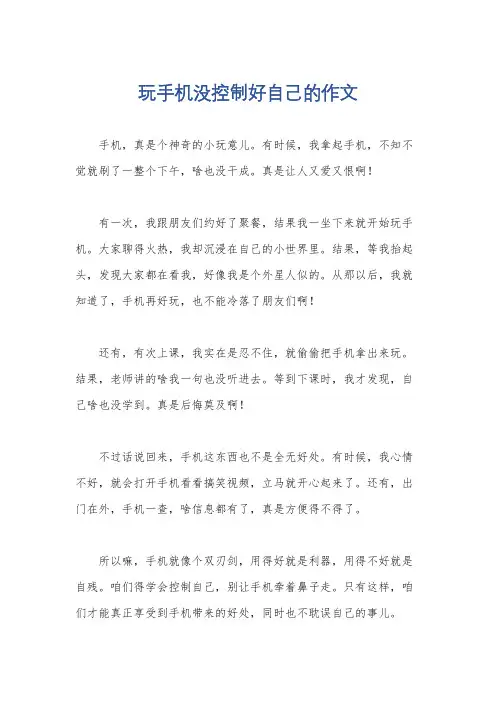 玩手机没控制好自己的作文

手机，真是个神奇的小玩意儿。有时候，我拿起手机，不知不觉就刷了一整个下午，啥也没干成。真是让人又爱又恨啊！

有一次，我跟朋友们约好了聚餐，结果我一坐下来就开始玩手机。大家聊得火热，我却沉浸在自己的小世界里。结果，等我抬起头，发现大家都在看我，好像我是个外星人似的。从那以后，我就知道了，手机再好玩，也不能冷落了朋友们啊！

还有，有次上课，我实在是忍不住，就偷偷把手机拿出来玩。结果，老师讲的啥我一句也没听进去。等到下课时，我才发现，自己啥也没学到。真是后悔莫及啊！

不过话说回来，手机这东西也不是全无好处。有时候，我心情不好，就会打开手机看看搞笑视频，立马就开心起来了。还有，出门在外，手机一查，啥信息都有了，真是方便得不得了。

所以嘛，手机就像个双刃剑，用得好就是利器，用得不好就是自残。咱们得学会控制自己，别让手机牵着鼻子走。只有这样，咱们才能真正享受到手机带来的好处，同时也不耽误自己的事儿。